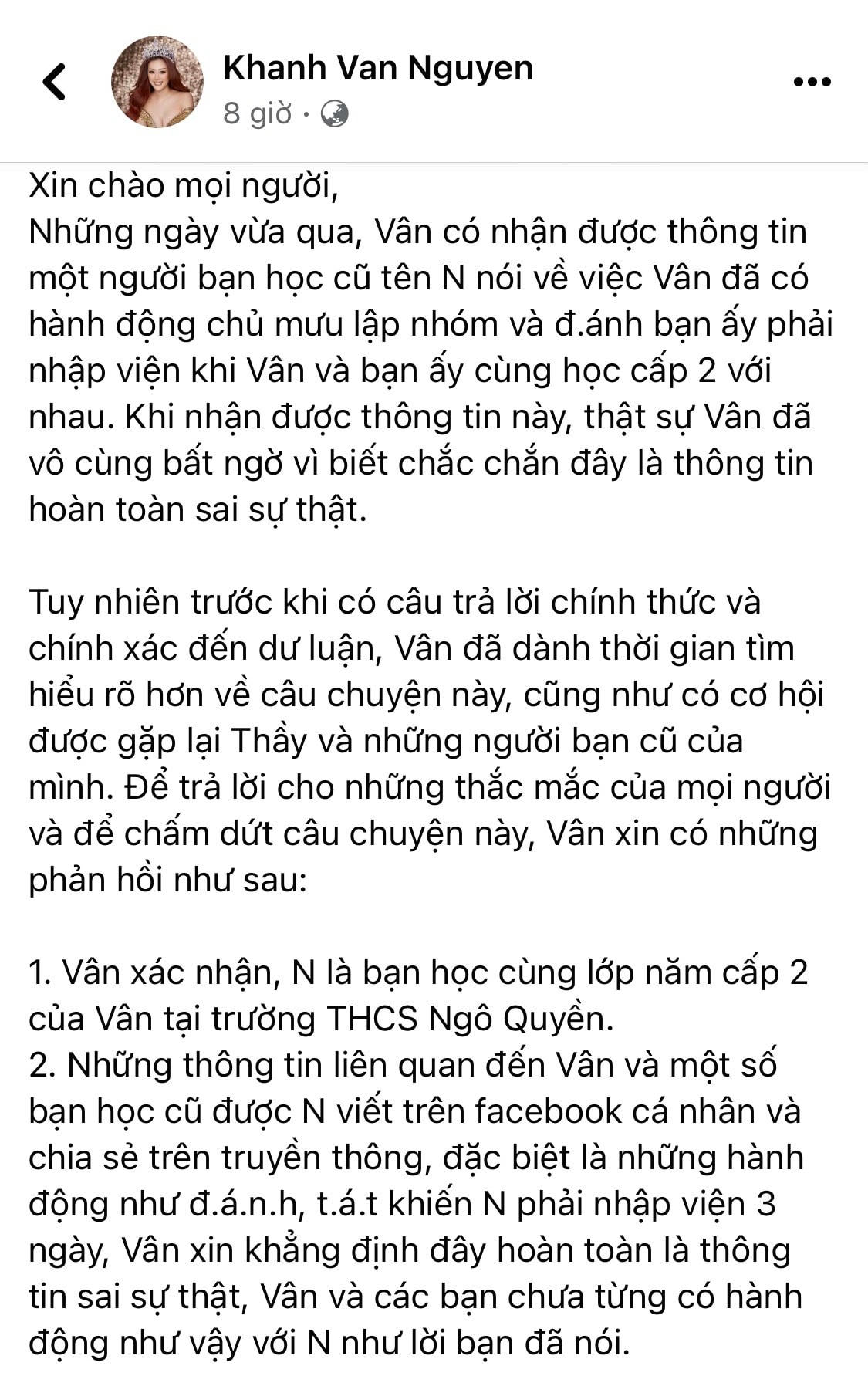 Khanh Van Nguyen
8 giờ ·

Xin chào mọi người,
Những ngày vừa qua, Vân có nhận được thông tin một người bạn học cũ tên N nói về việc Vân đã có hành động chủ mưu lập nhóm và đ.ánh bạn ấy phải nhập viện khi Vân và bạn ấy cùng học cấp 2 với nhau. Khi nhận được thông tin này, thật sự Vân đã vô cùng bất ngờ vì biết chắc chắn đây là thông tin hoàn toàn sai sự thật.

Tuy nhiên trước khi có câu trả lời chính thức và chính xác đến dư luận, Vân đã dành thời gian tìm hiểu rõ hơn về câu chuyện này, cũng như có cơ hội được gặp lại Thầy và những người bạn cũ của mình. Để trả lời cho những thắc mắc của mọi người và để chấm dứt câu chuyện này, Vân xin có những phản hồi như sau:

1. Vân xác nhận, N là bạn học cùng lớp năm cấp 2 của Vân tại trường THCS Ngô Quyền.
2. Những thông tin liên quan đến Vân và một số bạn học cũ được N viết trên facebook cá nhân và chia sẻ trên truyền thông, đặc biệt là những hành động như đ.á.n.h, t.á.t khiến N phải nhập viện 3 ngày, Vân xin khẳng định đây hoàn toàn là thông tin sai sự thật, Vân và các bạn chưa từng có hành động như vậy với N như lời bạn đã nói.